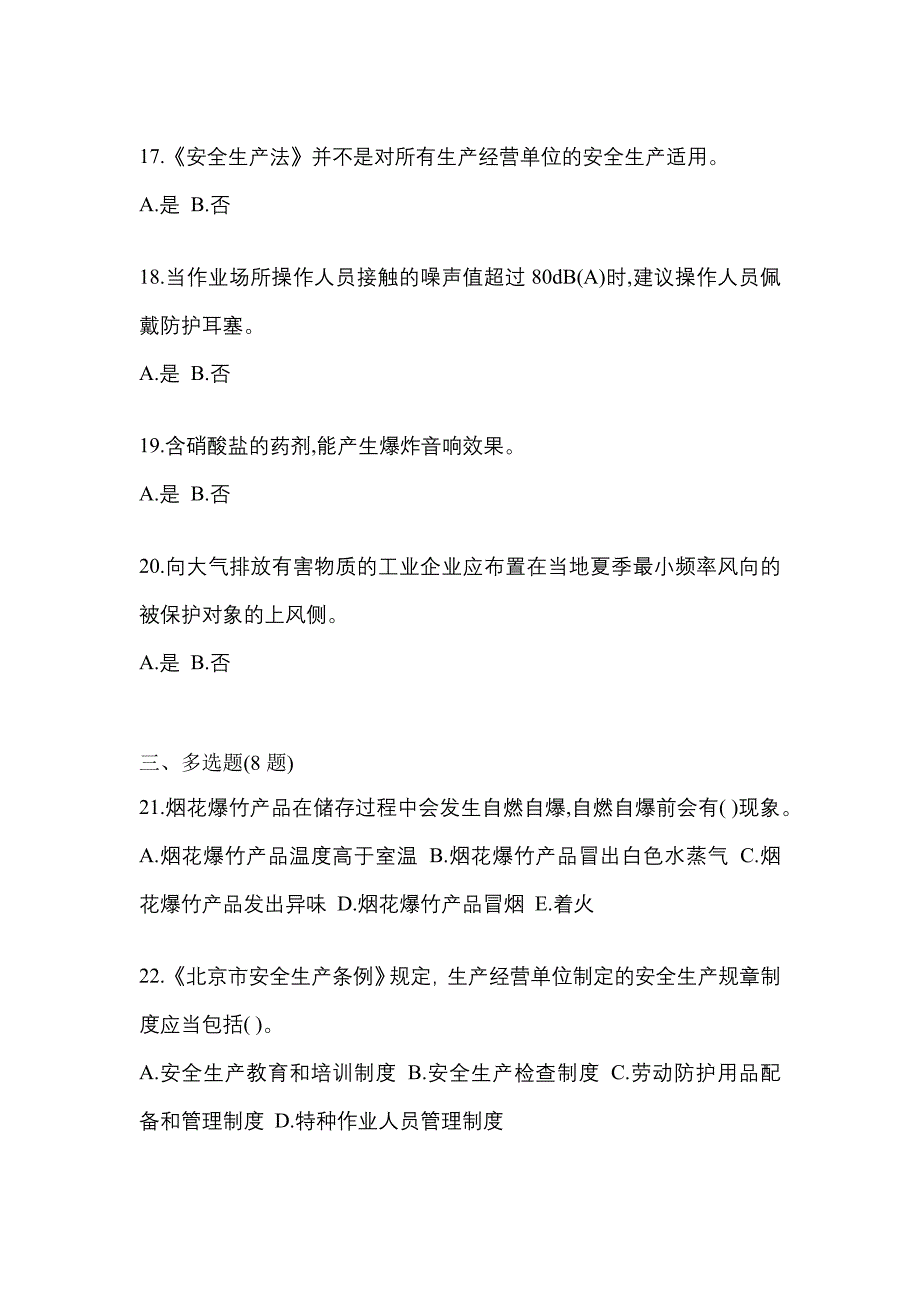 17.《安全生产法》并不是对所有生产经营单位的安全生产适用。

A.是 B.否

18.当作业场所操作人员接触的噪声值超过 80dB(A)时,建议操作人员佩戴防护耳塞。

A.是 B.否

19.含硝酸盐的药剂,能产生爆炸音响效果。

A.是 B.否

20.向大气排放有害物质的工业企业应布置在当地夏季最小频率风向的被保护对象的上风侧。

A.是 B.否

三、多选题(8 题)

21.烟花爆竹产品在储存过程中会发生自燃自爆,自燃自爆前会有( )现象。

A.烟花爆竹产品温度高于室温 B.烟花爆竹产品冒出白色水蒸气 C.烟花爆竹产品发出异味 D.烟花爆竹产品冒烟 E.着火

22.《北京市安全生产条例》规定, 生产经营单位制定的安全生产规章制度应当包括( )。

A.安全生产教育和培训制度 B.安全生产检查制度 C.劳动防护用品配备和管理制度 D.特种作业人员管理制度